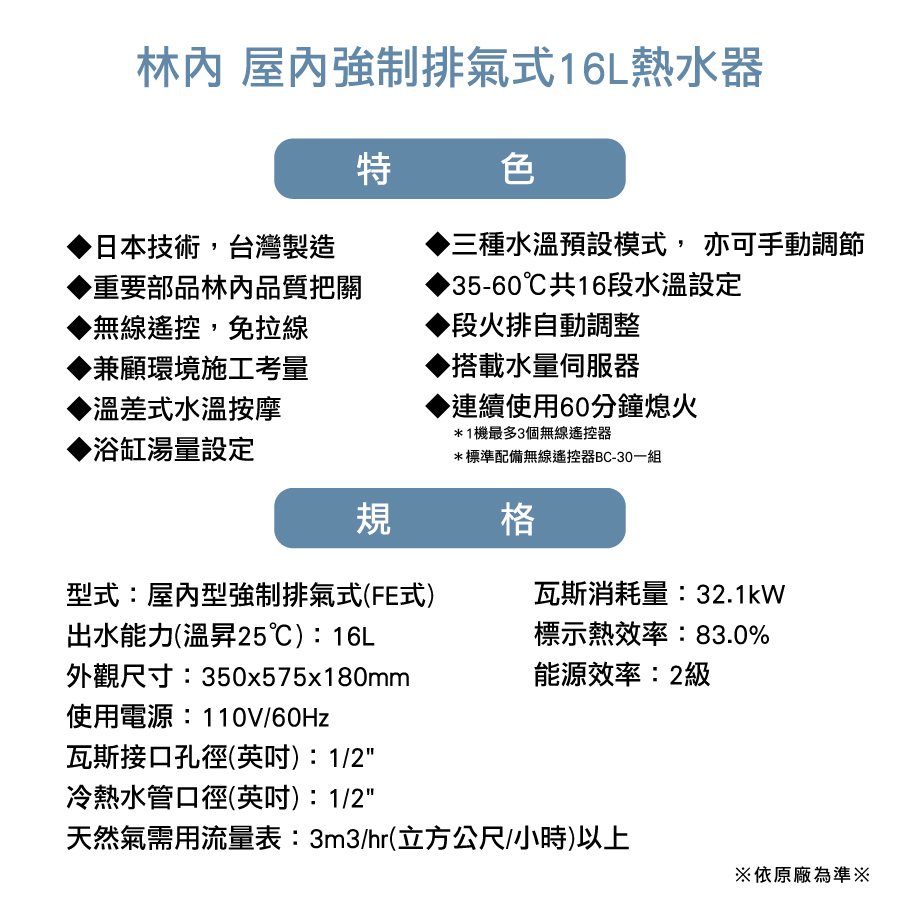 林內 屋內強制排氣式16L熱水器

特 色

◆日本技術，台灣製造
◆重要部品林內品質把關
◆無線遙控，免拉線
◆兼顧環境施工考量
◆溫差式水溫按摩
◆浴缸湯量設定

◆三種水溫預設模式， 亦可手動調節
◆35-60℃共16段水溫設定
◆段火排自動調整
◆搭載水量伺服器
◆連續使用60分鐘熄火
＊1機最多3個無線遙控器
＊標準配備無線遙控器BC-30一組

規 格

型式：屋內型強制排氣式(FE式)
出水能力(溫昇25℃)：16L
外觀尺寸：350x575x180mm
使用電源：110V/60Hz
瓦斯接口孔徑(英吋)：1/2"
冷熱水管口徑(英吋)：1/2"
天然氣需用流量表：3m3/hr(立方公尺/小時)以上

瓦斯消耗量：32.1kW
標示熱效率：83.0%
能源效率：2級

※依原廠為準※